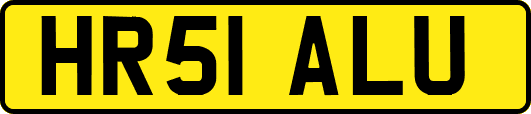 HR51 ALU